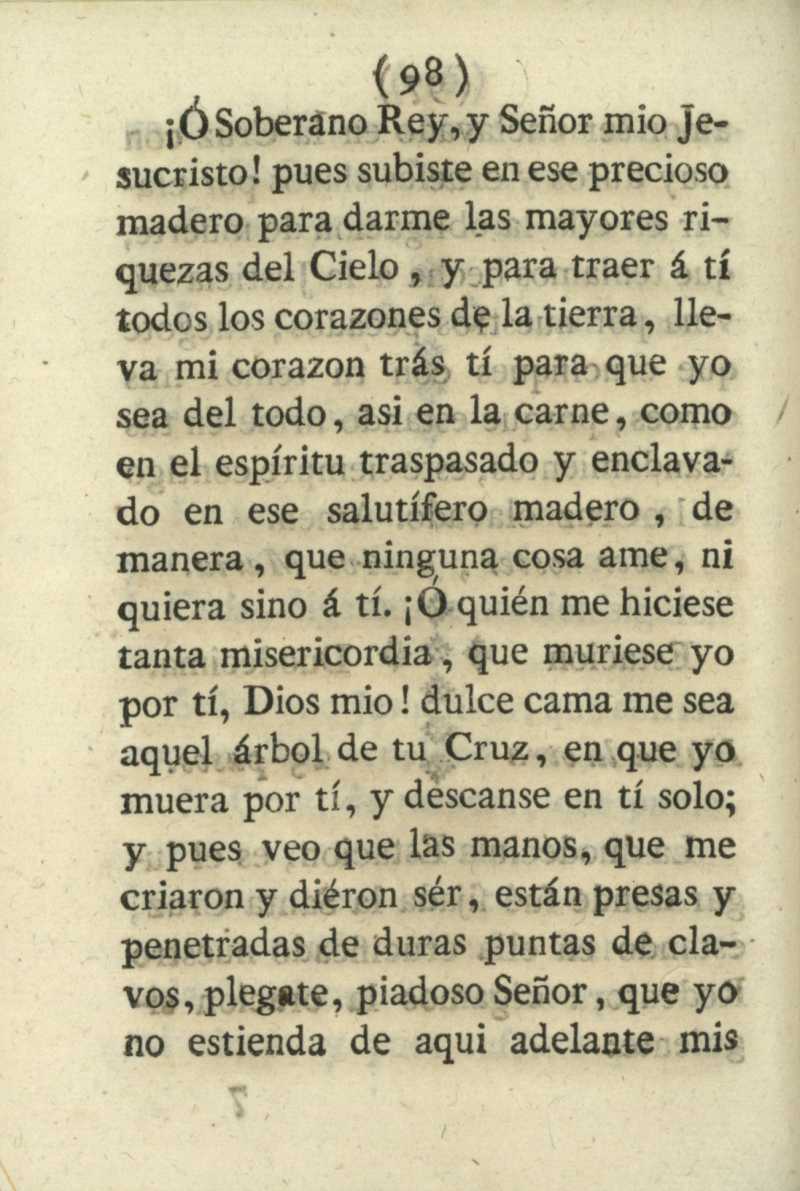 (98)

¡Ó Soberano Rey, y Señor mio Jesucristo! pues subiste en ese precioso madero para darme las mayores riquezas del Cielo, y para traer á tí todos los corazones de la tierra, lleva mi corazon trás tí para que yo sea del todo, asi en la carne, como en el espíritu traspasado y enclavado en ese salutífero madero, de manera, que ninguna cosa ame, ni quiera sino á tí. ¡Ó quién me hiciese tanta misericordia, que muriese yo por tí, Dios mio! dulce cama me sea aquel árbol de tu Cruz, en que yo muera por tí, y descanse en tí solo; y pues veo que las manos, que me criaron y diéron sér, están presas y penetradas de duras puntas de clavos, plegate, piadoso Señor, que yo no estienda de aqui adelante mis